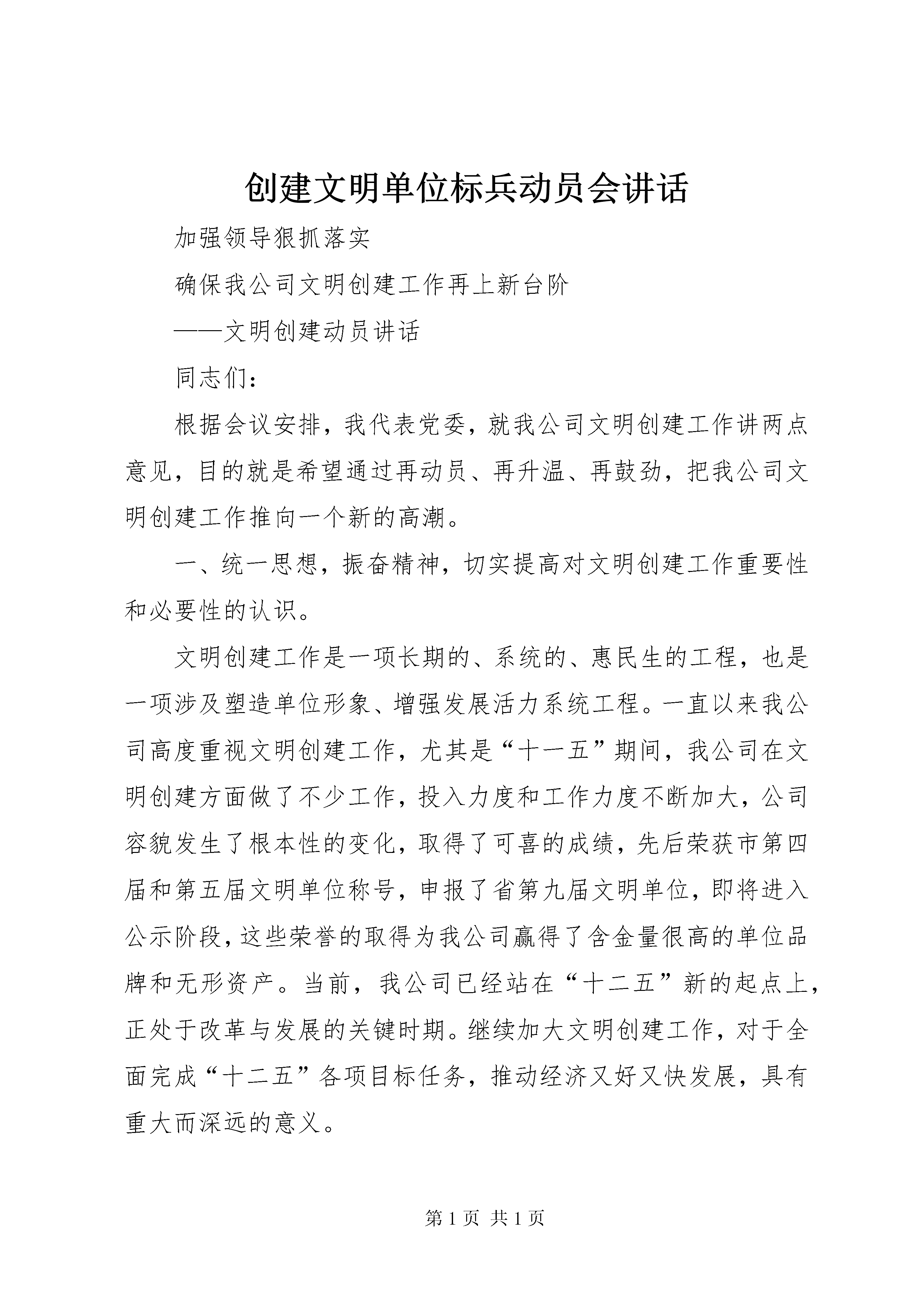 创建文明单位标兵动员会讲话

加强领导狠抓落实

确保我公司文明创建工作再上新台阶

——文明创建动员讲话

同志们：

根据会议安排，我代表党委，就我公司文明创建工作讲两点意见，目的就是希望通过再动员、再升温、再鼓劲，把我公司文明创建工作推向一个新的高潮。

一、统一思想，振奋精神，切实提高对文明创建工作重要性和必要性的认识。

文明创建工作是一项长期的、系统的、惠民生的工程，也是一项涉及塑造单位形象、增强发展活力系统工程。一直以来我公司高度重视文明创建工作，尤其是“十一五”期间，我公司在文明创建方面做了不少工作，投入力度和工作力度不断加大，公司容貌发生了根本性的变化，取得了可喜的成绩，先后荣获市第四届和第五届文明单位称号，申报了省第九届文明单位，即将进入公示阶段，这些荣誉的取得为我公司赢得了含金量很高的单位品牌和无形资产。当前，我公司已经站在“十二五”新的起点上，正处于改革与发展的关键时期。继续加大文明创建工作，对于全面完成“十二五”各项目标任务，推动经济又好又快发展，具有重大而深远的意义。

第 1 页 共 1 页